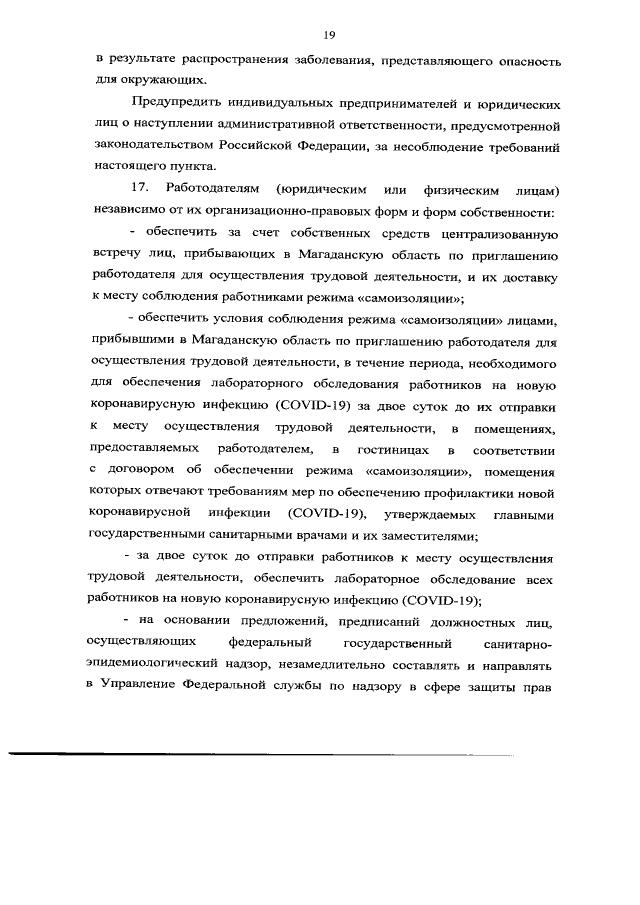 19

в результате распространения заболевания, представляющего опасность для окружающих.

Предупредить индивидуальных предпринимателей и юридических лиц о наступлении административной ответственности, предусмотренной законодательством Российской Федерации, за несоблюдение требований настоящего пункта.

17. Работодателям (юридическим или физическим лицам) независимо от их организационно-правовых форм и форм собственности:

- обеспечить за счет собственных средств централизованную встречу лиц, прибывающих в Магаданскую область по приглашению работодателя для осуществления трудовой деятельности, и их доставку к месту соблюдения работниками режима «самоизоляции»;

- обеспечить условия соблюдения режима «самоизоляции» лицами, прибывшими в Магаданскую область по приглашению работодателя для осуществления трудовой деятельности, в течение периода, необходимого для обеспечения лабораторного обследования работников на новую коронавирусную инфекцию (COVID-19) за двое суток до их отправки к месту осуществления трудовой деятельности, в помещениях, предоставляемых работодателем, в гостиницах в соответствии с договором об обеспечении режима «самоизоляции», помещения которых отвечают требованиям мер по обеспечению профилактики новой коронавирусной инфекции (COVID-19), утверждаемых главными государственными санитарными врачами и их заместителями;

- за двое суток до отправки работников к месту осуществления трудовой деятельности, обеспечить лабораторное обследование всех работников на новую коронавирусную инфекцию (COVID-19);

- на основании предложений, предписаний должностных лиц, осуществляющих федеральный государственный санитарно-эпидемиологический надзор, незамедлительно составлять и направлять в Управление Федеральной службы по надзору в сфере защиты прав